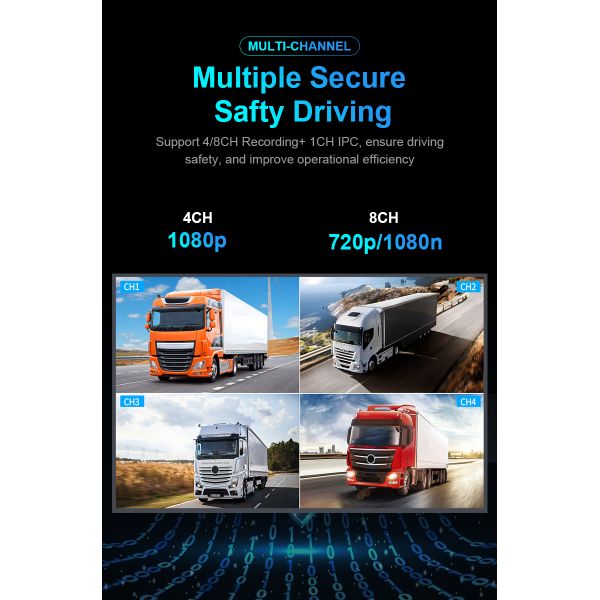 MULTI-CHANNEL

Multiple Secure Safty Driving

Support 4/8CH Recording+ 1CH IPC, ensure driving safety, and improve operational efficiency

4CH
1080p

8CH
720p/1080n

CH1

CH2

CH3

CH4